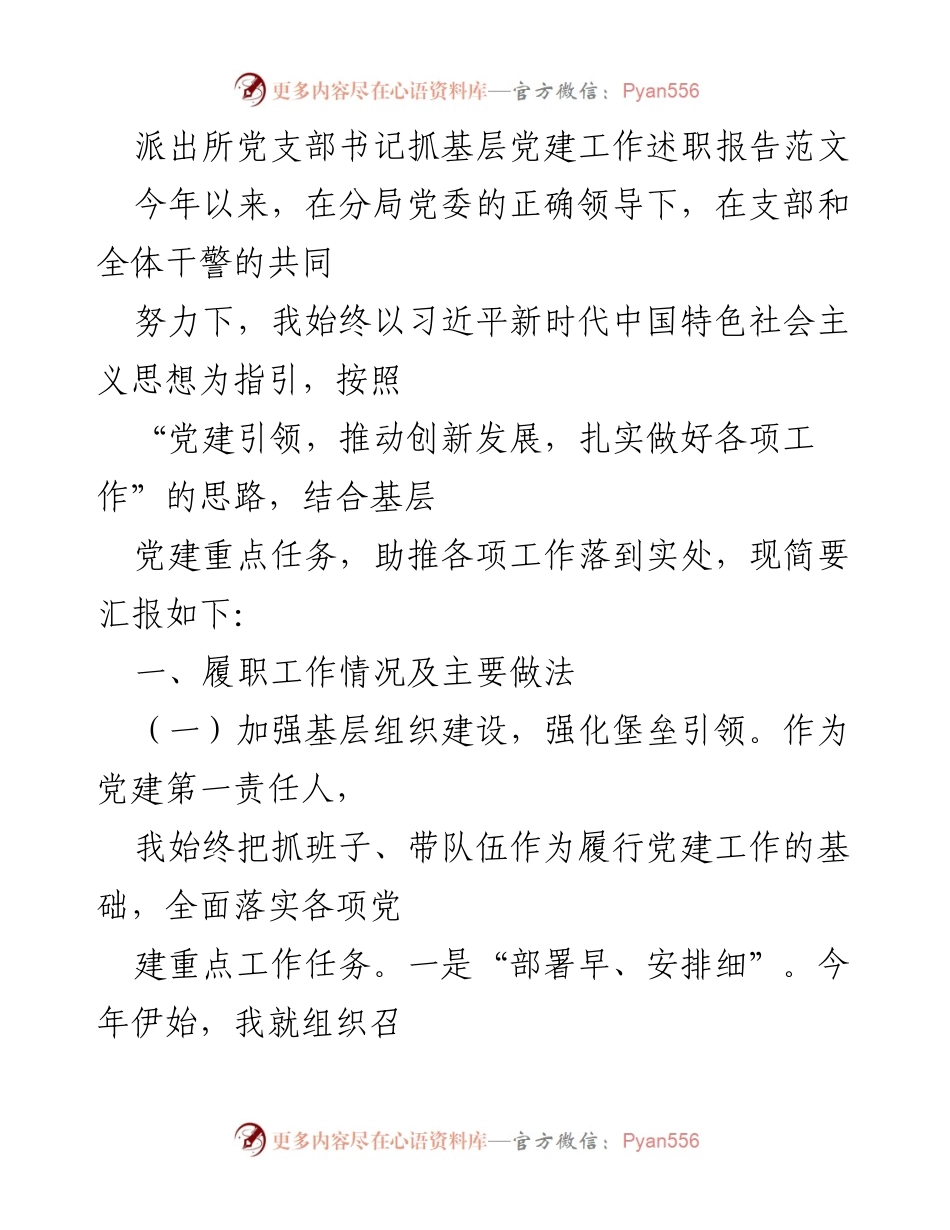 更多内容尽在心语资料库—官方微信：Pyan556

派出所党支部书记抓基层党建工作述职报告范文

今年以来，在分局党委的正确领导下，在支部和全体干警的共同

努力下，我始终以习近平新时代中国特色社会主义思想为指引，按照

“党建引领，推动创新发展，扎实做好各项工作”的思路，结合基层

党建重点任务，助推各项工作落到实处，现简要汇报如下:

一、履职工作情况及主要做法

（一）加强基层组织建设，强化堡垒引领。作为党建第一责任人，

我始终把抓班子、带队伍作为履行党建工作的基础，全面落实各项党

建重点工作任务。一是“部署早、安排细”。今年伊始，我就组织召

更多内容尽在心语资料库—官方微信：Pyan556